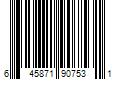 6 45871 90753 1